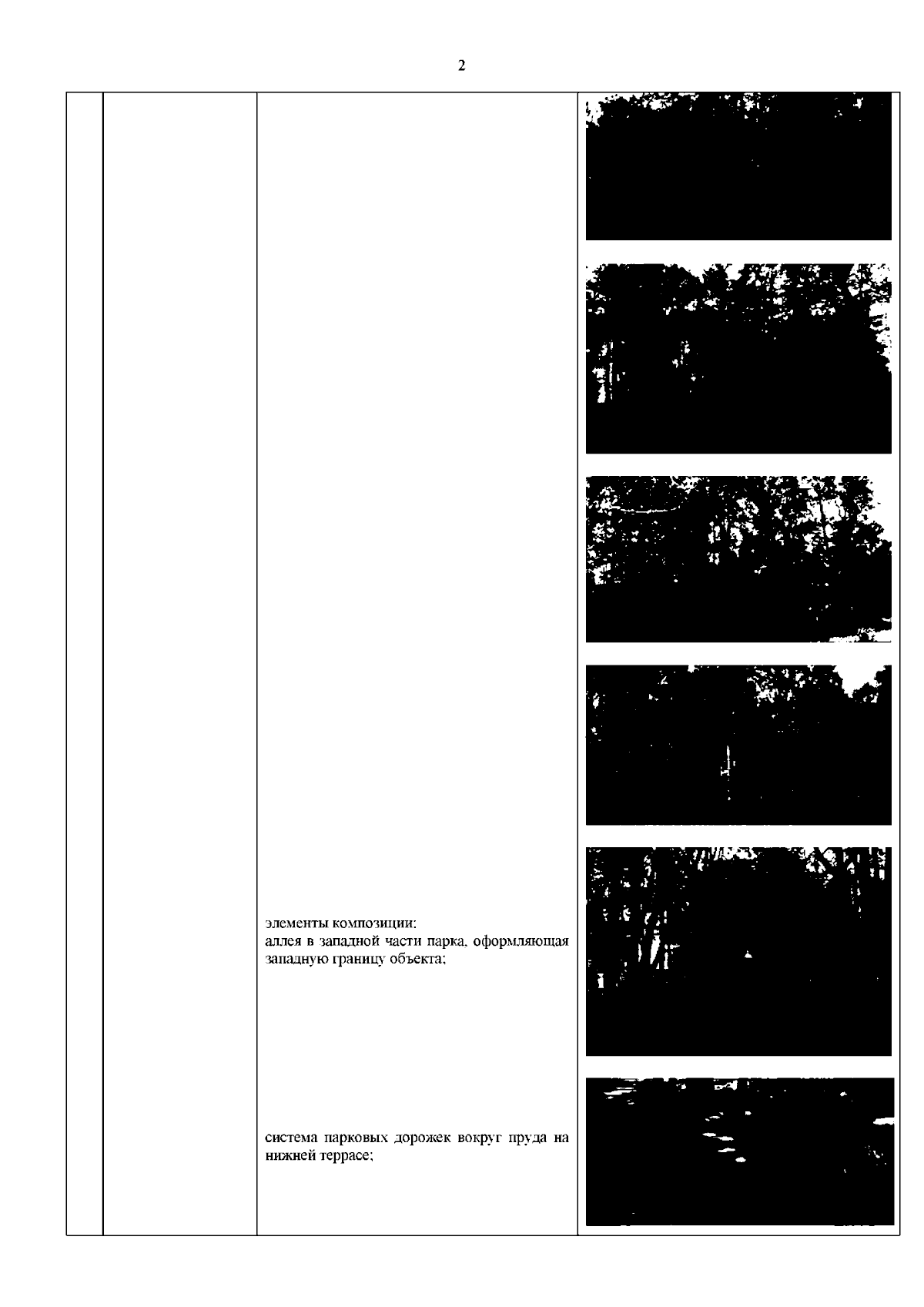 2

элементы композиции:
аллея в западной части парка, оформляющая западную границу объекта;

система парковых дорожек вокруг пруда на нижней террасе;